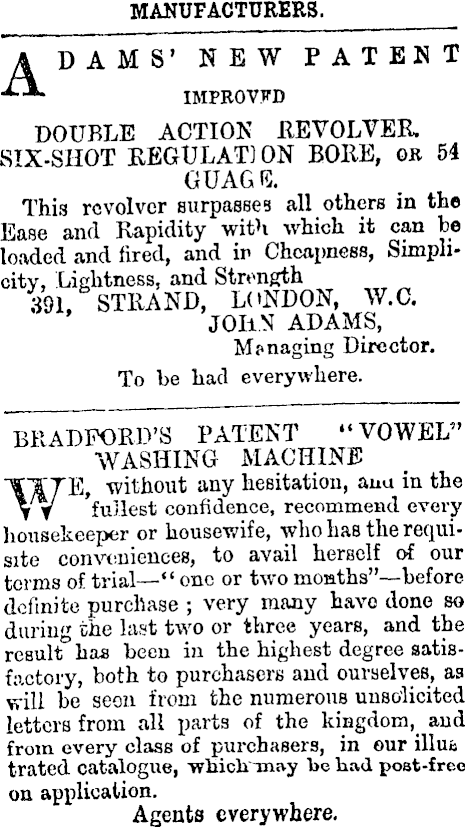 MANUFACTURERS.

ADAMS' NEW PATENT IMPROVED DOUBLE ACTION REVOLVER. SIX-SHOT REGULATION BORE, OR 54 GUAGE.

This revolver surpasses all others in the Ease and Rapidity with which it can be loaded and fired, and in Cheapness, Simplicity, Lightness, and Strength

391, STRAND, LONDON, W.C.
JOHN ADAMS,
Managing Director.

To be had everywhere.

BRADFORD'S PATENT "VOWEL" WASHING MACHINE

WE, without any hesitation, and in the fullest confidence, recommend every housekeeper or housewife, who has the requisite conveniences, to avail herself of our terms of trial—"one or two months"—before definite purchase; very many have done so during the last two or three years, and the result has been in the highest degree satisfactory, both to purchasers and ourselves, as will be seen from the numerous unsolicited letters from all parts of the kingdom, and from every class of purchasers, in our illustrated catalogue, which may be had post-free on application.

Agents everywhere.